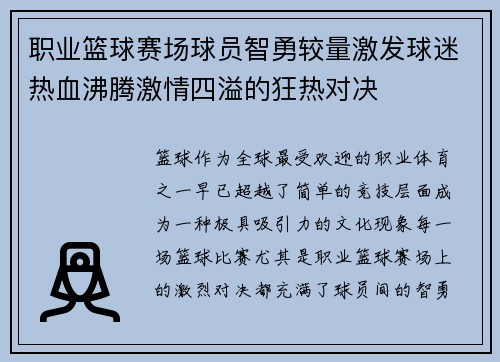 职业篮球赛场球员智勇较量激发球迷热血沸腾激情四溢的狂热对决

篮球作为全球最受欢迎的职业体育之一早已超越了简单的竞技层面成为一种极具吸引力的文化现象每一场篮球比赛尤其是职业篮球赛场上的激烈对决都充满了球员间的智勇